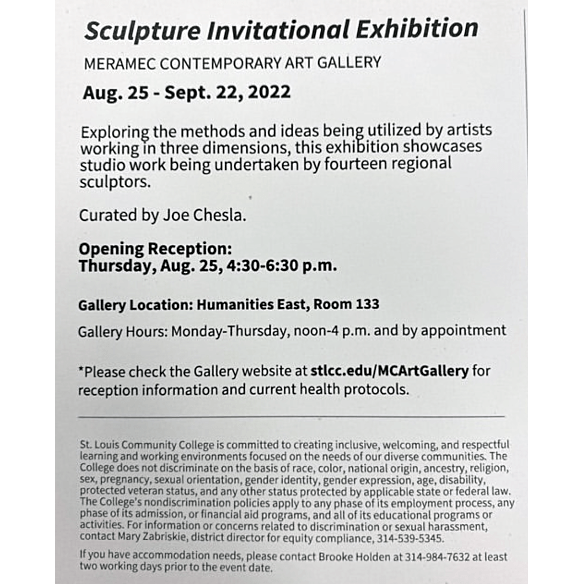 Sculpture Invitational Exhibition

MERAMEC CONTEMPORARY ART GALLERY

Aug. 25 - Sept. 22, 2022

Exploring the methods and ideas being utilized by artists working in three dimensions, this exhibition showcases studio work being undertaken by fourteen regional sculptors.

Curated by Joe Chesla.

Opening Reception:
Thursday, Aug. 25, 4:30-6:30 p.m.

Gallery Location: Humanities East, Room 133

Gallery Hours: Monday-Thursday, noon-4 p.m. and by appointment

*Please check the Gallery website at stlcc.edu/MCArtGallery for reception information and current health protocols.

St. Louis Community College is committed to creating inclusive, welcoming, and respectful learning and working environments focused on the needs of our diverse communities. The College does not discriminate on the basis of race, color, national origin, ancestry, religion, sex, pregnancy, sexual orientation, gender identity, gender expression, age, disability, protected veteran status, and any other status protected by applicable state or federal law. The College's nondiscrimination policies apply to any phase of its employment process, any phase of its admission, or financial aid programs, and all of its educational programs or activities. For information or concerns related to discrimination or sexual harassment, contact Mary Zabriskie, district director for equity compliance, 314-539-5345.

If you have accommodation needs, please contact Brooke Holden at 314-984-7632 at least two working days prior to the event date.